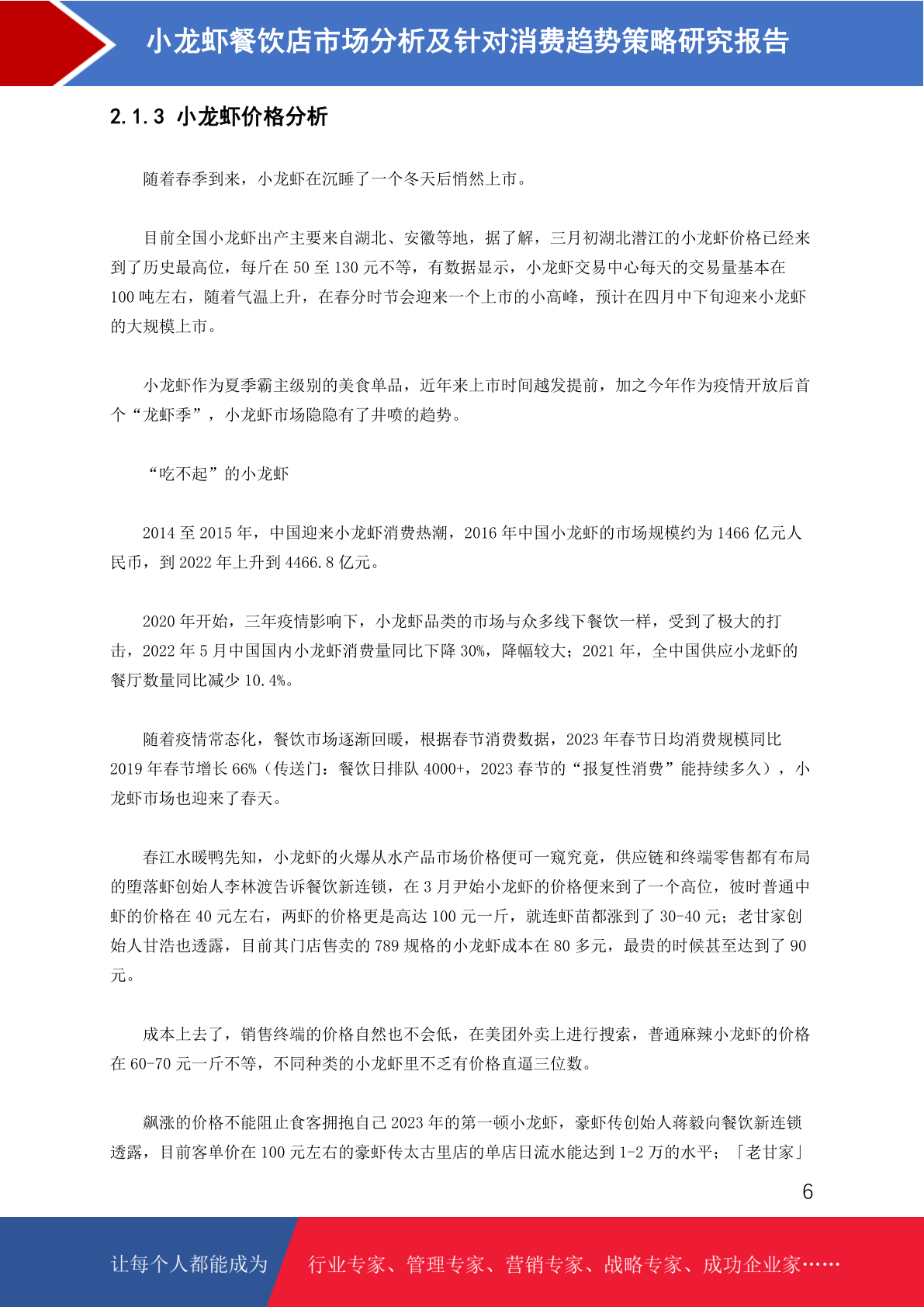 小龙虾餐饮店市场分析及针对消费趋势策略研究报告

2.1.3 小龙虾价格分析

随着春季到来，小龙虾在沉睡了一个冬天后悄然上市。

目前全国小龙虾出产主要来自湖北、安徽等地，据了解，三月初湖北潜江的小龙虾价格已经来到了历史最高位，每斤在 50 至 130 元不等，有数据显示，小龙虾交易中心每天的交易量基本在 100 吨左右，随着气温上升，在春分时节会迎来一个上市的小高峰，预计在四月中下旬迎来小龙虾的大规模上市。

小龙虾作为夏季霸主级别的美食单品，近年来上市时间越发提前，加之今年作为疫情开放后首个“龙虾季”，小龙虾市场隐隐有了井喷的趋势。

“吃不起”的小龙虾

2014 至 2015 年，中国迎来小龙虾消费热潮，2016 年中国小龙虾的市场规模约为 1466 亿元人民币，到 2022 年上升到 4466.8 亿元。

2020 年开始，三年疫情影响下，小龙虾品类的市场与众多线下餐饮一样，受到了极大的打击，2022 年 5 月中国国内小龙虾消费量同比下降 30%，降幅较大；2021 年，全中国供应小龙虾的餐厅数量同比减少 10.4%。

随着疫情常态化，餐饮市场逐渐回暖，根据春节消费数据，2023 年春节日均消费规模同比 2019 年春节增长 66%（传送门：餐饮日排队 4000+，2023 春节的“报复性消费”能持续多久），小龙虾市场也迎来了春天。

春江水暖鸭先知，小龙虾的火爆从水产品市场价格便可一窥究竟，供应链和终端零售都有布局的堕落虾创始人李林渡告诉餐饮新连锁，在 3 月尹始小龙虾的价格便来到了一个高位，彼时普通中虾的价格在 40 元左右，两虾的价格更是高达 100 元一斤，就连虾苗都涨到了 30-40 元；老甘家创始人甘浩也透露，目前其门店售卖的 789 规格的小龙虾成本在 80 多元，最贵的时候甚至达到了 90 元。

成本上去了，销售终端的价格自然也不会低，在美团外卖上进行搜索，普通麻辣小龙虾的价格在 60-70 元一斤不等，不同种类的小龙虾里不乏有价格直逼三位数。

飙涨的价格不能阻止食客拥抱自己 2023 年的第一顿小龙虾，豪虾传创始人蒋毅向餐饮新连锁透露，目前客单价在 100 元左右的豪虾传太古里店的单店日流水能达到 1-2 万的水平；「老甘家」

6

让每个人都能成为 行业专家、管理专家、营销专家、战略专家、成功企业家……